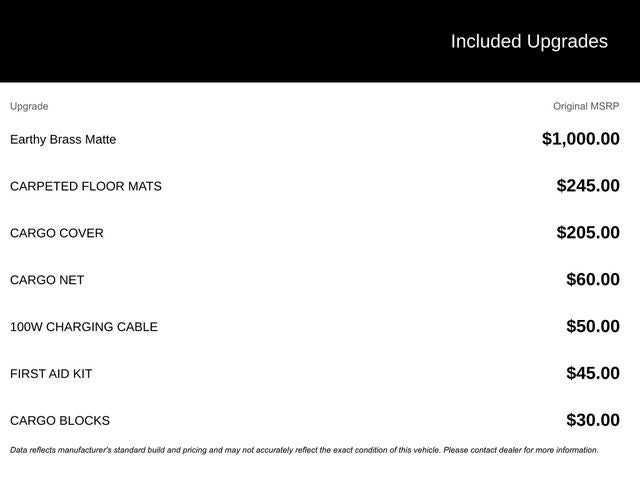 Included Upgrades

| Upgrade | Original MSRP |
|---|---|
| Earthy Brass Matte | $1,000.00 |
| CARPETED FLOOR MATS | $245.00 |
| CARGO COVER | $205.00 |
| CARGO NET | $60.00 |
| 100W CHARGING CABLE | $50.00 |
| FIRST AID KIT | $45.00 |
| CARGO BLOCKS | $30.00 |

Data reflects manufacturer's standard build and pricing and may not accurately reflect the exact condition of this vehicle. Please contact dealer for more information.